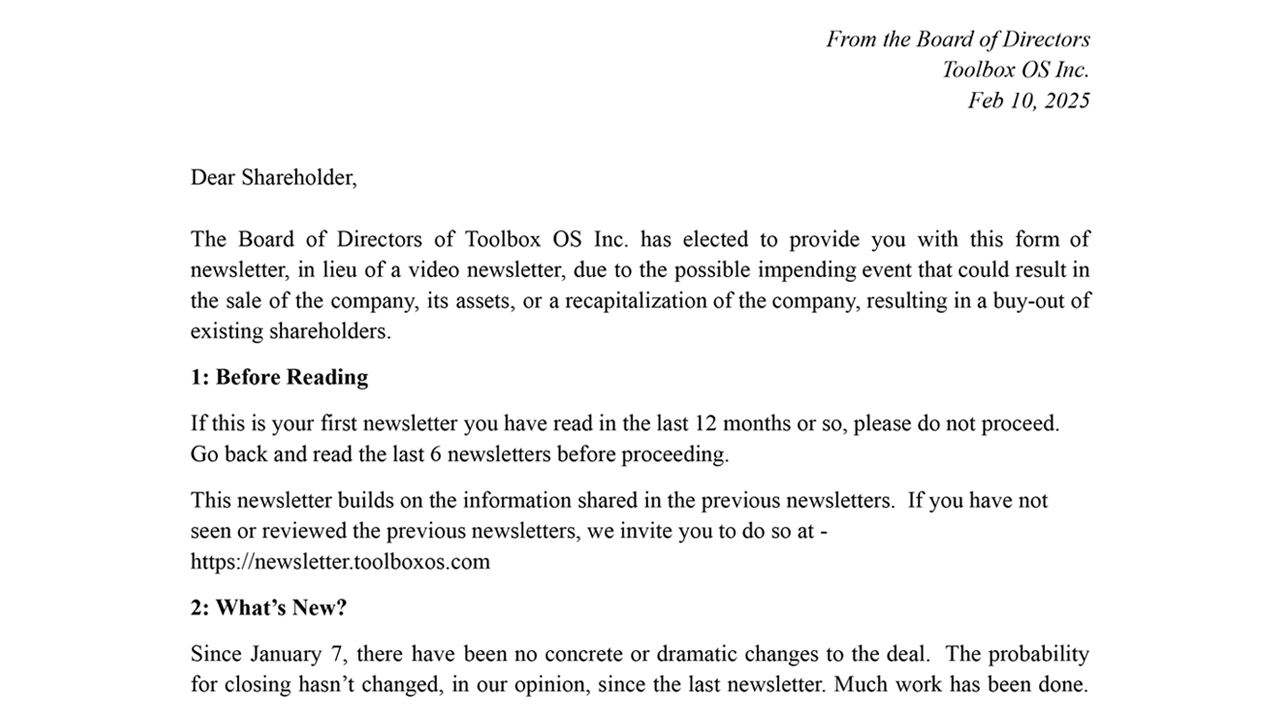 From the Board of Directors
Toolbox OS Inc.
Feb 10, 2025

Dear Shareholder,

The Board of Directors of Toolbox OS Inc. has elected to provide you with this form of newsletter, in lieu of a video newsletter, due to the possible impending event that could result in the sale of the company, its assets, or a recapitalization of the company, resulting in a buy-out of existing shareholders.

1: Before Reading

If this is your first newsletter you have read in the last 12 months or so, please do not proceed. Go back and read the last 6 newsletters before proceeding.

This newsletter builds on the information shared in the previous newsletters. If you have not seen or reviewed the previous newsletters, we invite you to do so at - https://newsletter.toolboxos.com

2: What's New?

Since January 7, there have been no concrete or dramatic changes to the deal. The probability for closing hasn't changed, in our opinion, since the last newsletter. Much work has been done.